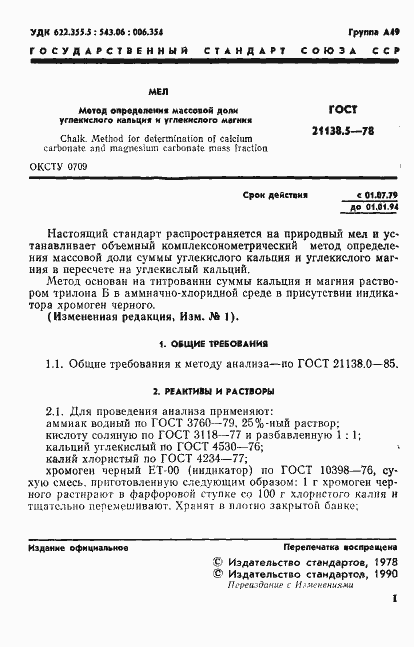 УДК 622.355.5 : 543.06 : 006.354

Группа А49

ГОСУДАРСТВЕННЫЙ СТАНДАРТ СОЮЗА ССР

МЕЛ

Метод определения массовой доли углекислого кальция и углекислого магния

Chalk. Method for determination of calcium carbonate and magnesium carbonate mass fraction

ГОСТ 21138.5—78

ОКСТУ 0709

Срок действия с 01.07.79 до 01.01.94

Настоящий стандарт распространяется на природный мел и устанавливает объемный комплексонометрический метод определения массовой доли суммы углекислого кальция и углекислого магния в пересчете на углекислый кальций.

Метод основан на титровании суммы кальция и магния раствором трилона Б в аммиачно-хлоридной среде в присутствии индикатора хромоген черного.

(Измененная редакция, Изм. № 1).

1. ОБЩИЕ ТРЕБОВАНИЯ

1.1. Общие требования к методу анализа—по ГОСТ 21138.0—85.

2. РЕАКТИВЫ И РАСТВОРЫ

2.1. Для проведения анализа применяют:
аммиак водный по ГОСТ 3760—79, 25%-ный раствор;
кислоту соляную по ГОСТ 3118—77 и разбавленную 1 : 1;
кальций углекислый по ГОСТ 4530—76;
калий хлористый по ГОСТ 4234—77;
хромоген черный ЕТ-00 (индикатор) по ГОСТ 10398—76, сухую смесь, приготовленную следующим образом: 1 г хромоген черного растирают в фарфоровой ступке со 100 г хлористого калия и тщательно перемешивают. Хранят в плотно закрытой банке;

Издание официальное

Перепечатка воспрещена

© Издательство стандартов, 1978
© Издательство стандартов, 1990
Переиздание с Изменениями

1